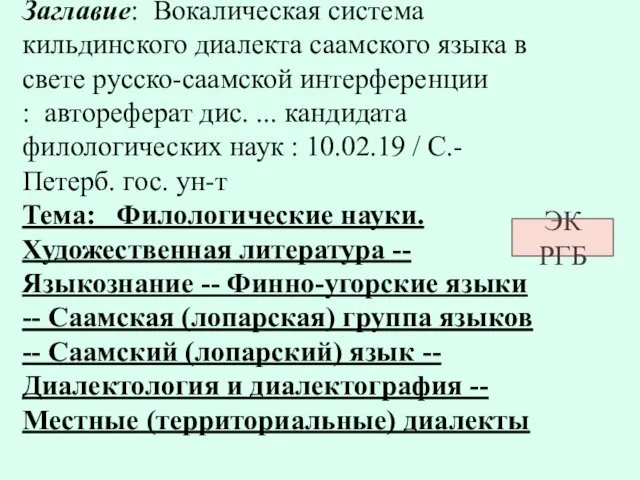 Заглавие: Вокалическая система кильдинского диалекта саамского языка в свете русско-саамской интерференции : автореферат дис. ... кандидата филологических наук : 10.02.19 / С.-Петерб. гос. ун-т

Тема: Филологические науки. Художественная литература -- Языкознание -- Финно-угорские языки -- Саамская (лопарская) группа языков -- Саамский (лопарский) язык -- Диалектология и диалектография -- Местные (территориальные) диалекты

ЭК РГБ